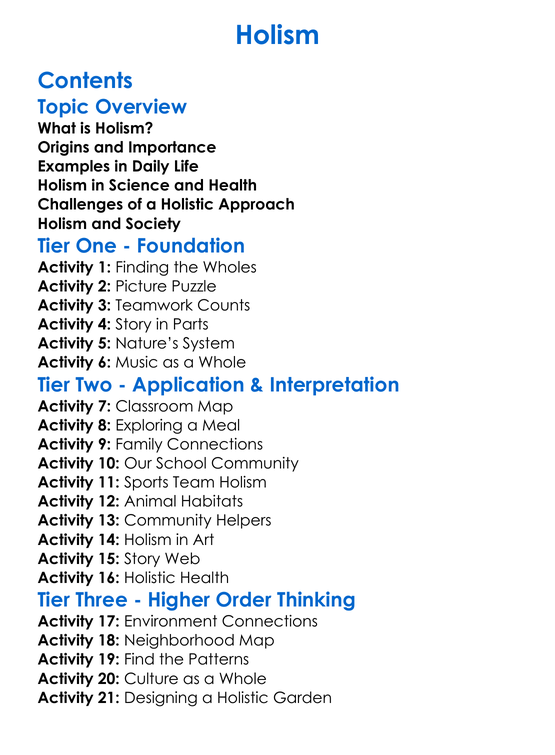 Holism

Contents

Topic Overview

What is Holism?
Origins and Importance
Examples in Daily Life
Holism in Science and Health
Challenges of a Holistic Approach
Holism and Society

Tier One - Foundation

Activity 1: Finding the Wholes
Activity 2: Picture Puzzle
Activity 3: Teamwork Counts
Activity 4: Story in Parts
Activity 5: Nature's System
Activity 6: Music as a Whole

Tier Two - Application & Interpretation

Activity 7: Classroom Map
Activity 8: Exploring a Meal
Activity 9: Family Connections
Activity 10: Our School Community
Activity 11: Sports Team Holism
Activity 12: Animal Habitats
Activity 13: Community Helpers
Activity 14: Holism in Art
Activity 15: Story Web
Activity 16: Holistic Health

Tier Three - Higher Order Thinking

Activity 17: Environment Connections
Activity 18: Neighborhood Map
Activity 19: Find the Patterns
Activity 20: Culture as a Whole
Activity 21: Designing a Holistic Garden